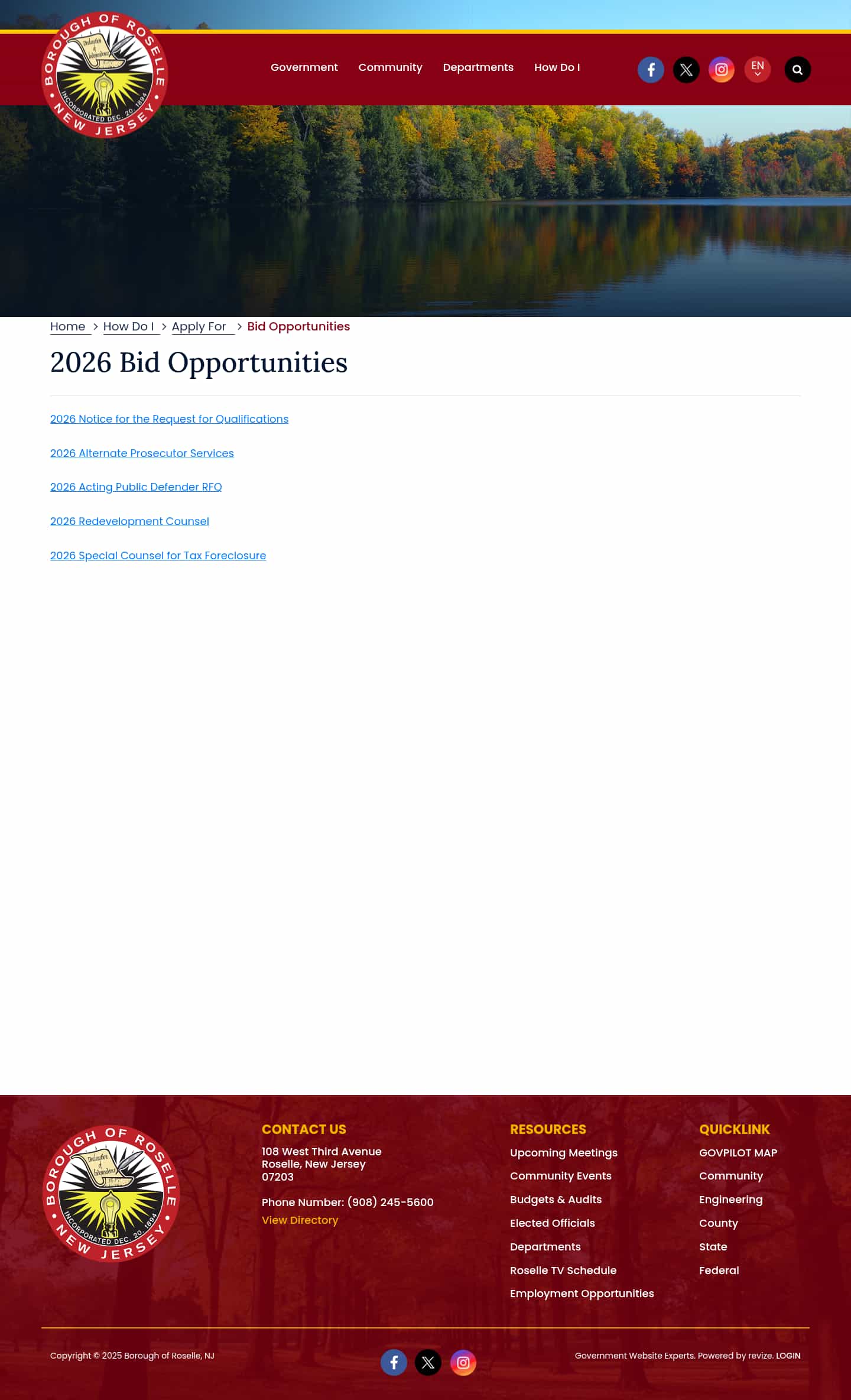 BOROUGH OF ROSELLE
Declaration of Independence
INCORPORATED DEC. 20, 1894
NEW JERSEY

Government Community Departments How Do I

EN

Home > How Do I > Apply For > Bid Opportunities

2026 Bid Opportunities

2026 Notice for the Request for Qualifications

2026 Alternate Prosecutor Services

2026 Acting Public Defender RFQ

2026 Redevelopment Counsel

2026 Special Counsel for Tax Foreclosure

BOROUGH OF ROSELLE
Declaration of Independence
INCORPORATED DEC. 20, 1894
NEW JERSEY

CONTACT US
108 West Third Avenue
Roselle, New Jersey
07203

Phone Number: (908) 245-5600
View Directory

RESOURCES
Upcoming Meetings
Community Events
Budgets & Audits
Elected Officials
Departments
Roselle TV Schedule
Employment Opportunities

QUICKLINK
GOVPILOT MAP
Community
Engineering
County
State
Federal

Copyright © 2025 Borough of Roselle, NJ

Government Website Experts. Powered by revize. LOGIN